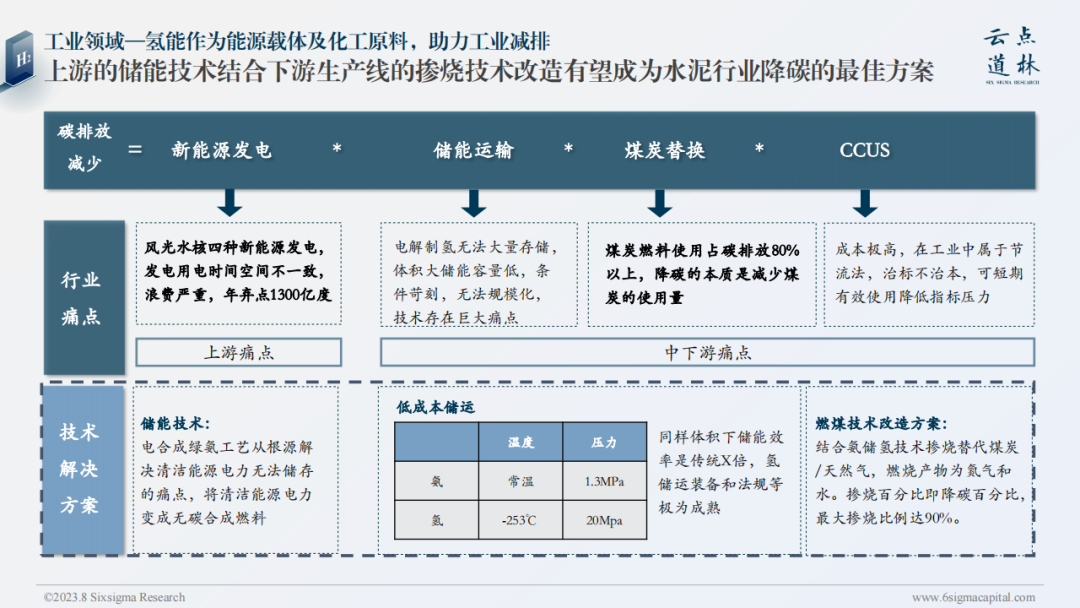 工业领域—氢能作为能源载体及化工原料，助力工业减排
上游的储能技术结合下游生产线的掺烧技术改造有望成为水泥行业降碳的最佳方案

云点道林
SIX SIGMA RESEARCH

碳排放减少 = 新能源发电 * 储能运输 * 煤炭替换 * CCUS

行业痛点

风光水核四种新能源发电，发电用电时间空间不一致，浪费严重，年弃点1300亿度

电解制氢无法大量存储，体积大储能容量低，条件苛刻，无法规模化，技术存在巨大痛点

煤炭燃料使用占碳排放80%以上，降碳的本质是减少煤炭的使用量

成本极高，在工业中属于节流法，治标不治本，可短期有效使用降低指标压力

上游痛点

中下游痛点

技术解决方案

储能技术：
电合成绿氨工艺从根源解决清洁能源电力无法储存的痛点，将清洁能源电力变成无碳合成燃料

低成本储运

| | 温度 | 压力 |
|---|---|---|
| 氨 | 常温 | 1.3MPa |
| 氢 | -253℃ | 20Mpa |

同样体积下储能效率是传统X倍，氨储运装备和法规等极为成熟

燃煤技术改造方案：
结合氨储氢技术掺烧替代煤炭/天然气，燃烧产物为氮气和水。掺烧百分比即降碳百分比，最大掺烧比例达90%。

©2023.8 Sixsigma Research
www.6sigmacapital.com